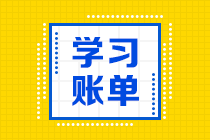 学习
账单